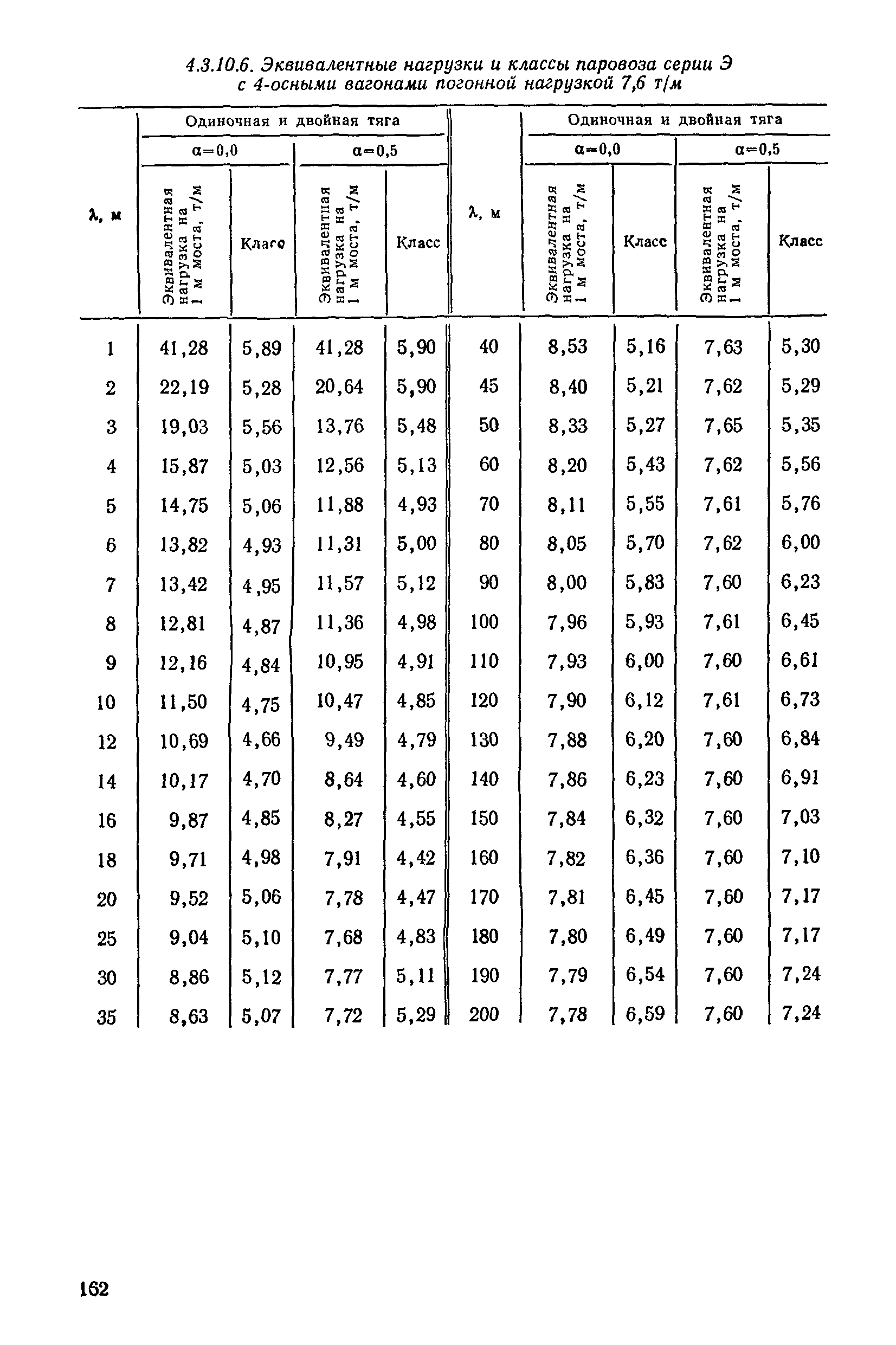 4.3.10.6. Эквивалентные нагрузки и классы паровоза серии Э с 4-осными вагонами погонной нагрузкой 7,6 т/м

| λ, м | Одиночная и двойная тяга α=0,0 Эквивалентная нагрузка на 1 м моста, т/м | Одиночная и двойная тяга α=0,0 Класс | Одиночная и двойная тяга α=0,5 Эквивалентная нагрузка на 1 м моста, т/м | Одиночная и двойная тяга α=0,5 Класс | λ, м | Одиночная и двойная тяга α=0,0 Эквивалентная нагрузка на 1 м моста, т/м | Одиночная и двойная тяга α=0,0 Класс | Одиночная и двойная тяга α=0,5 Эквивалентная нагрузка на 1 м моста, т/м | Одиночная и двойная тяга α=0,5 Класс |
|---|---|---|---|---|---|---|---|---|---|
| 1 | 41,28 | 5,89 | 41,28 | 5,90 | 40 | 8,53 | 5,16 | 7,63 | 5,30 |
| 2 | 22,19 | 5,28 | 20,64 | 5,90 | 45 | 8,40 | 5,21 | 7,62 | 5,29 |
| 3 | 19,03 | 5,56 | 13,76 | 5,48 | 50 | 8,33 | 5,27 | 7,65 | 5,35 |
| 4 | 15,87 | 5,03 | 12,56 | 5,13 | 60 | 8,20 | 5,43 | 7,62 | 5,56 |
| 5 | 14,75 | 5,06 | 11,88 | 4,93 | 70 | 8,11 | 5,55 | 7,61 | 5,76 |
| 6 | 13,82 | 4,93 | 11,31 | 5,00 | 80 | 8,05 | 5,70 | 7,62 | 6,00 |
| 7 | 13,42 | 4,95 | 11,57 | 5,12 | 90 | 8,00 | 5,83 | 7,60 | 6,23 |
| 8 | 12,81 | 4,87 | 11,36 | 4,98 | 100 | 7,96 | 5,93 | 7,61 | 6,45 |
| 9 | 12,16 | 4,84 | 10,95 | 4,91 | 110 | 7,93 | 6,00 | 7,60 | 6,61 |
| 10 | 11,50 | 4,75 | 10,47 | 4,85 | 120 | 7,90 | 6,12 | 7,61 | 6,73 |
| 12 | 10,69 | 4,66 | 9,49 | 4,79 | 130 | 7,88 | 6,20 | 7,60 | 6,84 |
| 14 | 10,17 | 4,70 | 8,64 | 4,60 | 140 | 7,86 | 6,23 | 7,60 | 6,91 |
| 16 | 9,87 | 4,85 | 8,27 | 4,55 | 150 | 7,84 | 6,32 | 7,60 | 7,03 |
| 18 | 9,71 | 4,98 | 7,91 | 4,42 | 160 | 7,82 | 6,36 | 7,60 | 7,10 |
| 20 | 9,52 | 5,06 | 7,78 | 4,47 | 170 | 7,81 | 6,45 | 7,60 | 7,17 |
| 25 | 9,04 | 5,10 | 7,68 | 4,83 | 180 | 7,80 | 6,49 | 7,60 | 7,17 |
| 30 | 8,86 | 5,12 | 7,77 | 5,11 | 190 | 7,79 | 6,54 | 7,60 | 7,24 |
| 35 | 8,63 | 5,07 | 7,72 | 5,29 | 200 | 7,78 | 6,59 | 7,60 | 7,24 |

162